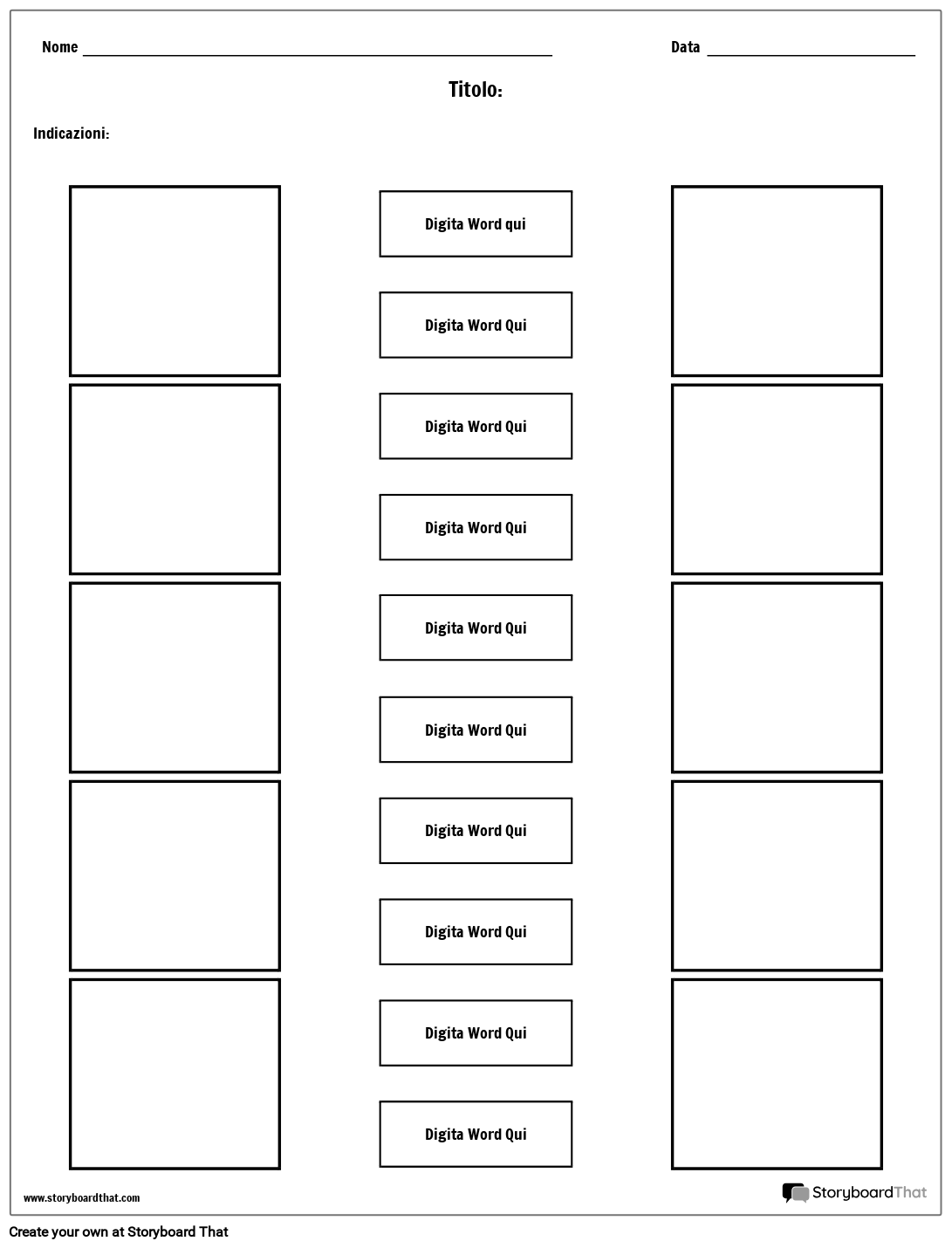 Nome

Data

Titolo:

Indicazioni:

Digita Word qui

Digita Word Qui

Digita Word Qui

Digita Word Qui

Digita Word Qui

Digita Word Qui

Digita Word Qui

Digita Word Qui

Digita Word Qui

Digita Word Qui

www.storyboardthat.com

StoryboardThat

Create your own at Storyboard That